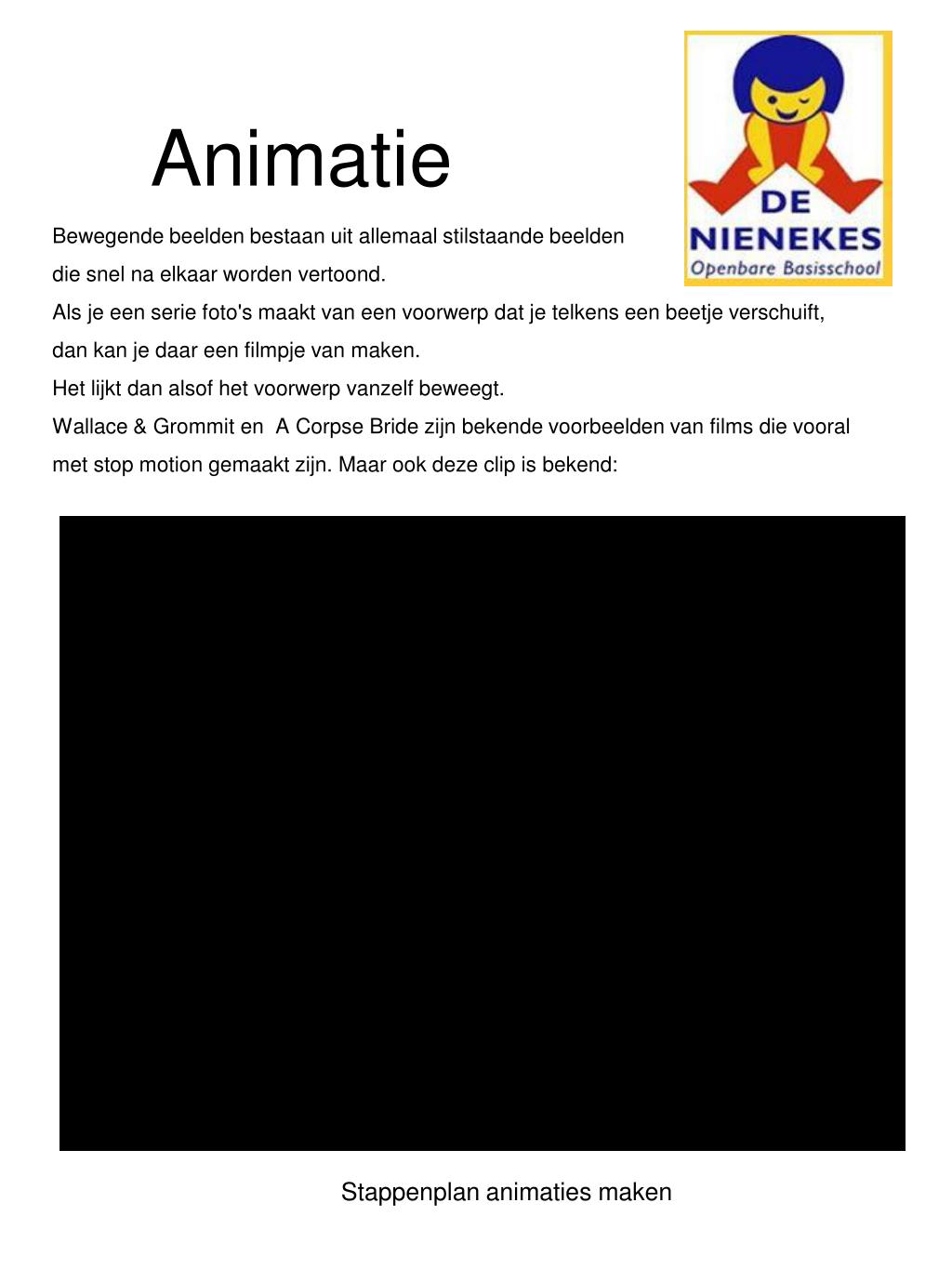 Animatie

DE NIENEKES Openbare Basisschool

Bewegende beelden bestaan uit allemaal stilstaande beelden die snel na elkaar worden vertoond.
Als je een serie foto's maakt van een voorwerp dat je telkens een beetje verschuift, dan kan je daar een filmpje van maken.
Het lijkt dan alsof het voorwerp vanzelf beweegt.
Wallace & Grommit en A Corpse Bride zijn bekende voorbeelden van films die vooral met stop motion gemaakt zijn. Maar ook deze clip is bekend:

Stappenplan animaties maken